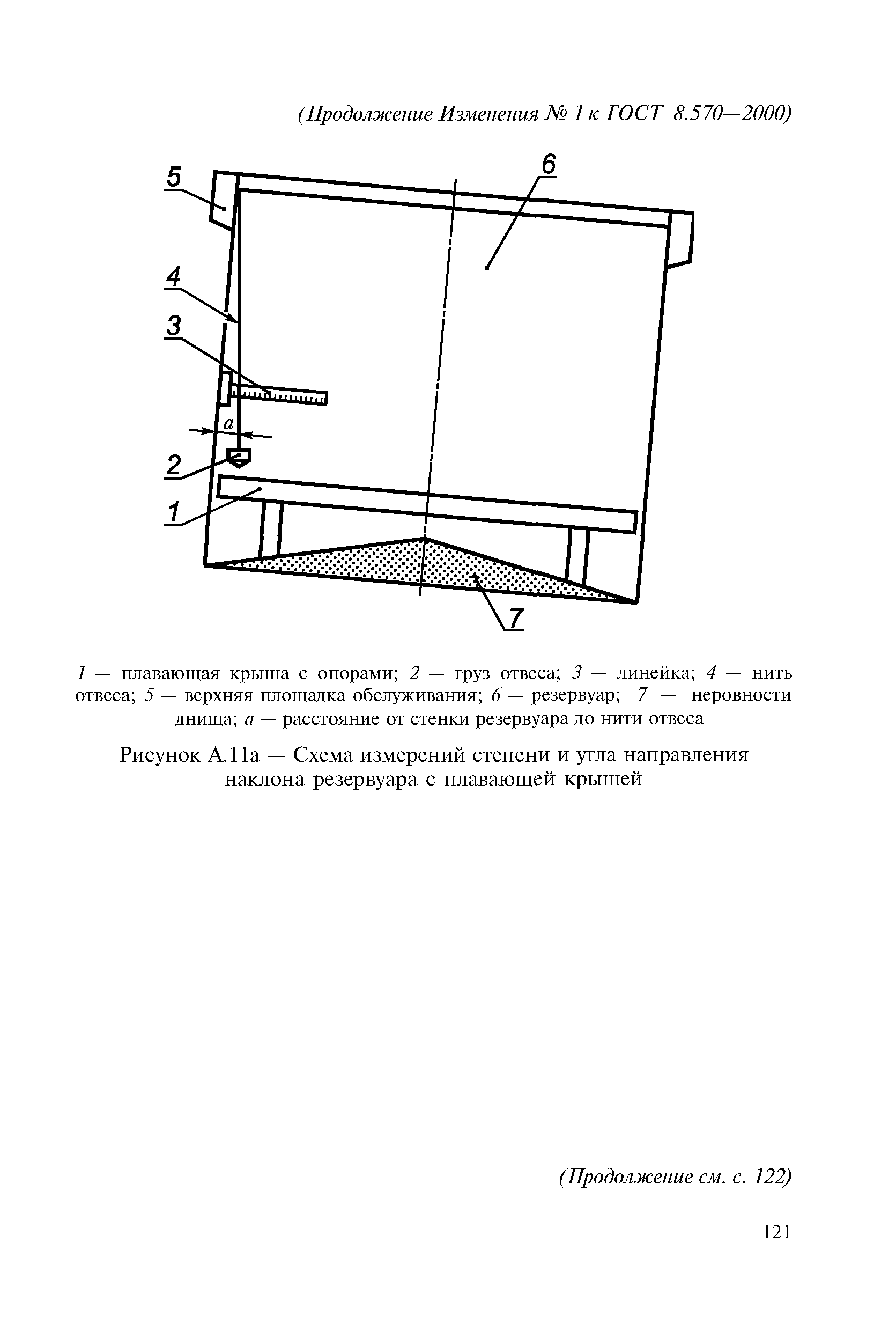 (Продолжение Изменения № 1 к ГОСТ 8.570—2000)

5

6

4

3

a

2

1

7

1 — плавающая крыша с опорами; 2 — груз отвеса; 3 — линейка; 4 — нить отвеса; 5 — верхняя площадка обслуживания; 6 — резервуар; 7 — неровности днища; a — расстояние от стенки резервуара до нити отвеса

Рисунок А.11а — Схема измерений степени и угла направления наклона резервуара с плавающей крышей

(Продолжение см. с. 122)

121